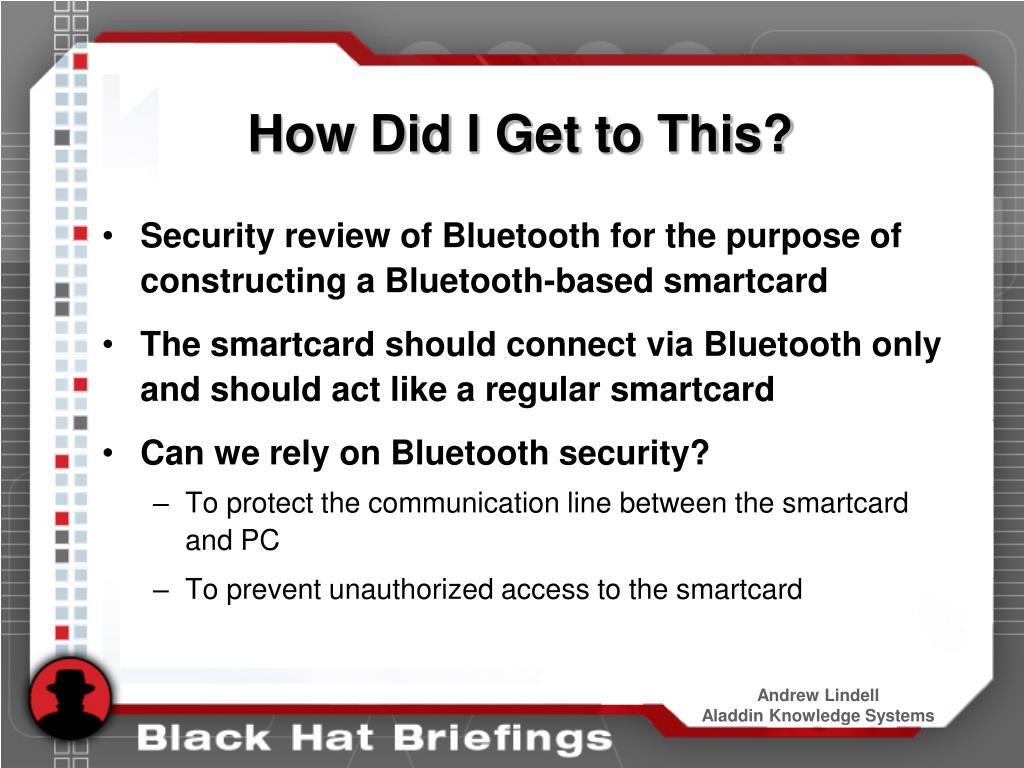 How Did I Get to This?

• Security review of Bluetooth for the purpose of constructing a Bluetooth-based smartcard

• The smartcard should connect via Bluetooth only and should act like a regular smartcard

• Can we rely on Bluetooth security?

– To protect the communication line between the smartcard and PC

– To prevent unauthorized access to the smartcard

Andrew Lindell
Aladdin Knowledge Systems

Black Hat Briefings